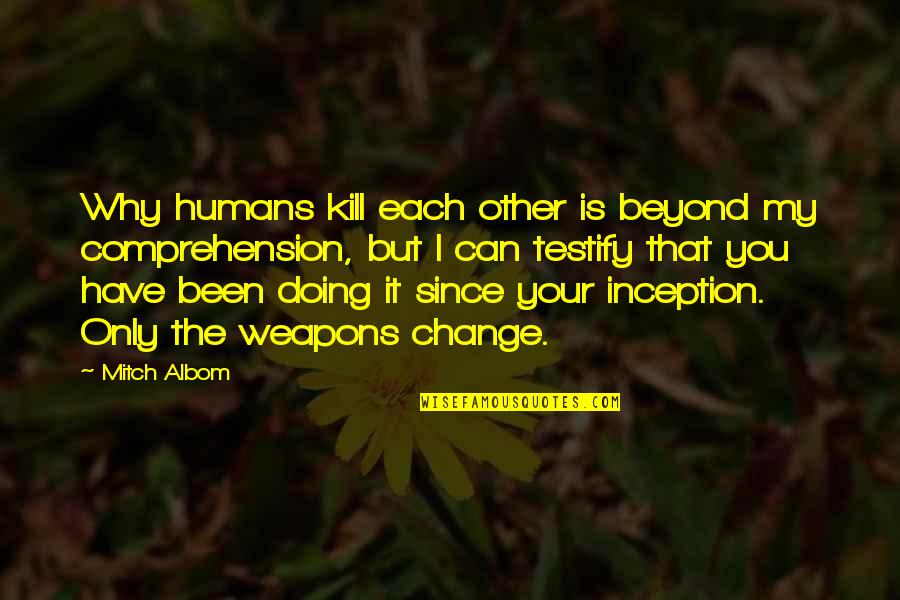 Why humans kill each other is beyond my comprehension, but I can testify that you have been doing it since your inception. Only the weapons change.

~ Mitch Albom

WISEFAMOUSQUOTES.COM